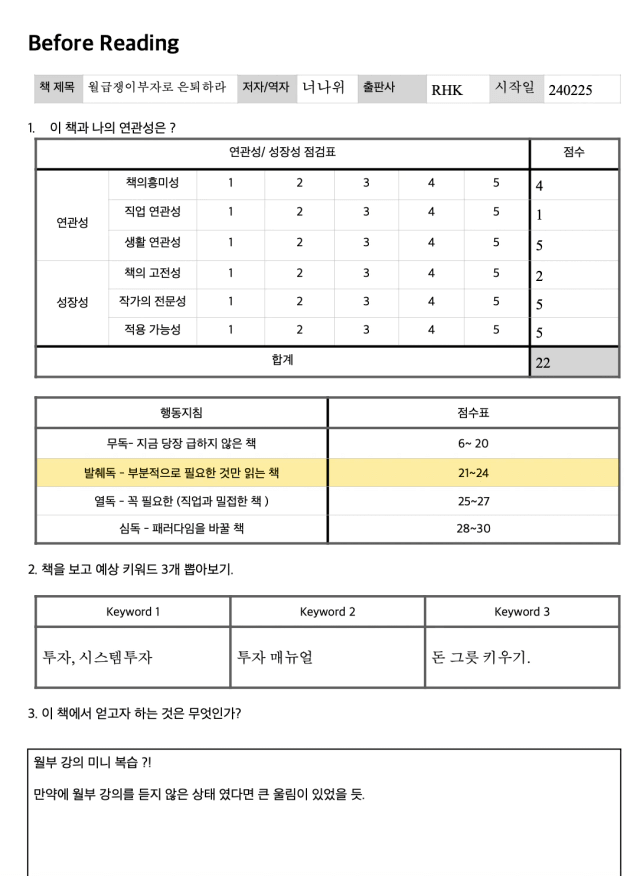 Before Reading

| 책 제목 | 월급쟁이부자로 은퇴하라 | 저자/역자 | 너나위 | 출판사 | RHK | 시작일 | 240225 |
|---|---|---|---|---|---|---|---|

1. 이 책과 나의 연관성은 ?

| 연관성/ 성장성 점검표 | | | | | | | 점수 |
|---|---|---|---|---|---|---|---|
| 연관성 | 책의흥미성 | 1 | 2 | 3 | 4 | 5 | 4 |
| | 직업 연관성 | 1 | 2 | 3 | 4 | 5 | 1 |
| | 생활 연관성 | 1 | 2 | 3 | 4 | 5 | 5 |
| 성장성 | 책의 고전성 | 1 | 2 | 3 | 4 | 5 | 2 |
| | 작가의 전문성 | 1 | 2 | 3 | 4 | 5 | 5 |
| | 적용 가능성 | 1 | 2 | 3 | 4 | 5 | 5 |
| 합계 | | | | | | | 22 |

| 행동지침 | 점수표 |
|---|---|
| 무독- 지금 당장 급하지 않은 책 | 6~ 20 |
| 발췌독 - 부분적으로 필요한 것만 읽는 책 | 21~24 |
| 열독 - 꼭 필요한 (직업과 밀접한 책 ) | 25~27 |
| 심독 - 패러다임을 바꿀 책 | 28~30 |

2. 책을 보고 예상 키워드 3개 뽑아보기.

| Keyword 1 | Keyword 2 | Keyword 3 |
|---|---|---|
| 투자, 시스템투자 | 투자 매뉴얼 | 돈 그릇 키우기. |

3. 이 책에서 얻고자 하는 것은 무엇인가?

월부 강의 미니 복습 ?!

만약에 월부 강의를 듣지 않은 상태 였다면 큰 울림이 있었을 듯.